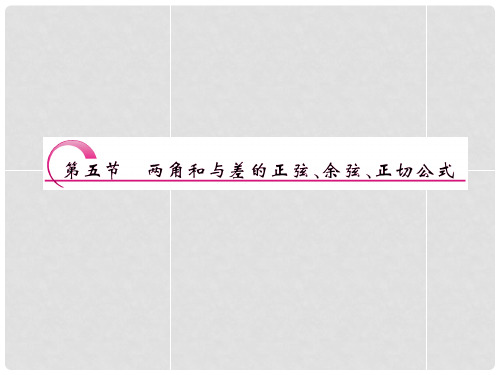 第五节　两角和与差的正弦、余弦、正切公式